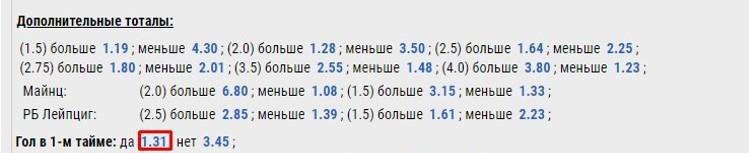 Дополнительные тоталы:

(1.5) больше 1.19 ; меньше 4.30 ; (2.0) больше 1.28 ; меньше 3.50 ; (2.5) больше 1.64 ; меньше 2.25 ; (2.75) больше 1.80 ; меньше 2.01 ; (3.5) больше 2.55 ; меньше 1.48 ; (4.0) больше 3.80 ; меньше 1.23 ;

Майнц: (2.0) больше 6.80 ; меньше 1.08 ; (1.5) больше 3.15 ; меньше 1.33 ;

РБ Лейпциг: (2.5) больше 2.85 ; меньше 1.39 ; (1.5) больше 1.61 ; меньше 2.23 ;

Гол в 1-м тайме: да 1.31 нет 3.45 ;